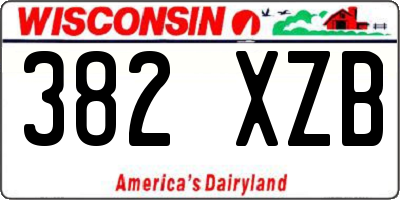 WISCONSIN

382 XZB

America's Dairyland